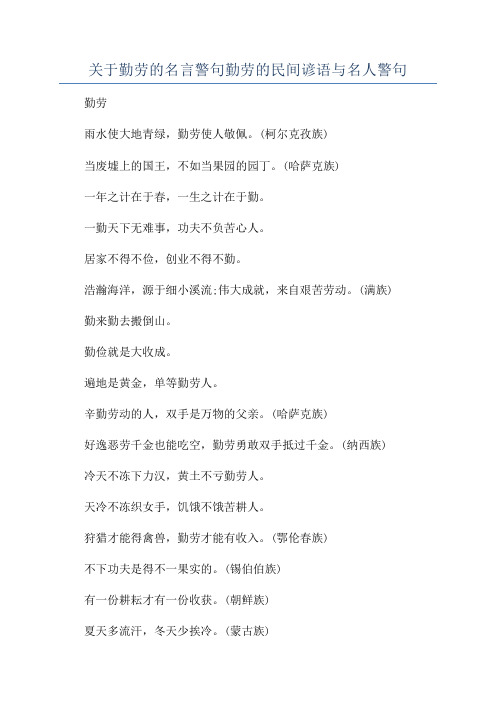 关于勤劳的名言警句勤劳的民间谚语与名人警句

勤劳

雨水使大地青绿，勤劳使人敬佩。(柯尔克孜族)

当废墟上的国王，不如当果园的园丁。(哈萨克族)

一年之计在于春，一生之计在于勤。

一勤天下无难事，功夫不负苦心人。

居家不得不俭，创业不得不勤。

浩瀚海洋，源于细小溪流;伟大成就，来自艰苦劳动。(满族)

勤来勤去搬倒山。

勤俭就是大收成。

遍地是黄金，单等勤劳人。

辛勤劳动的人，双手是万物的父亲。(哈萨克族)

好逸恶劳千金也能吃空，勤劳勇敢双手抵过千金。(纳西族)

冷天不冻下力汉，黄土不亏勤劳人。

天冷不冻织女手，饥饿不饿苦耕人。

狩猎才能得禽兽，勤劳才能有收入。(鄂伦春族)

不下功夫是得不一果实的。(锡伯伯族)

有一份耕耘才有一份收获。(朝鲜族)

夏天多流汗，冬天少挨冷。(蒙古族)